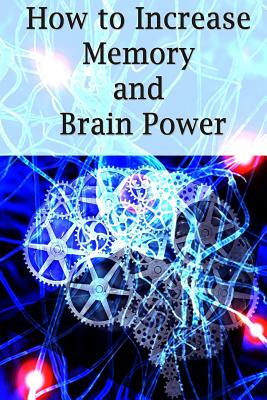 How to Increase Memory and Brain Power